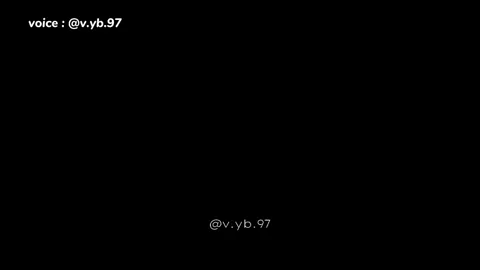 voice : @v.yb.97

@v.yb.97